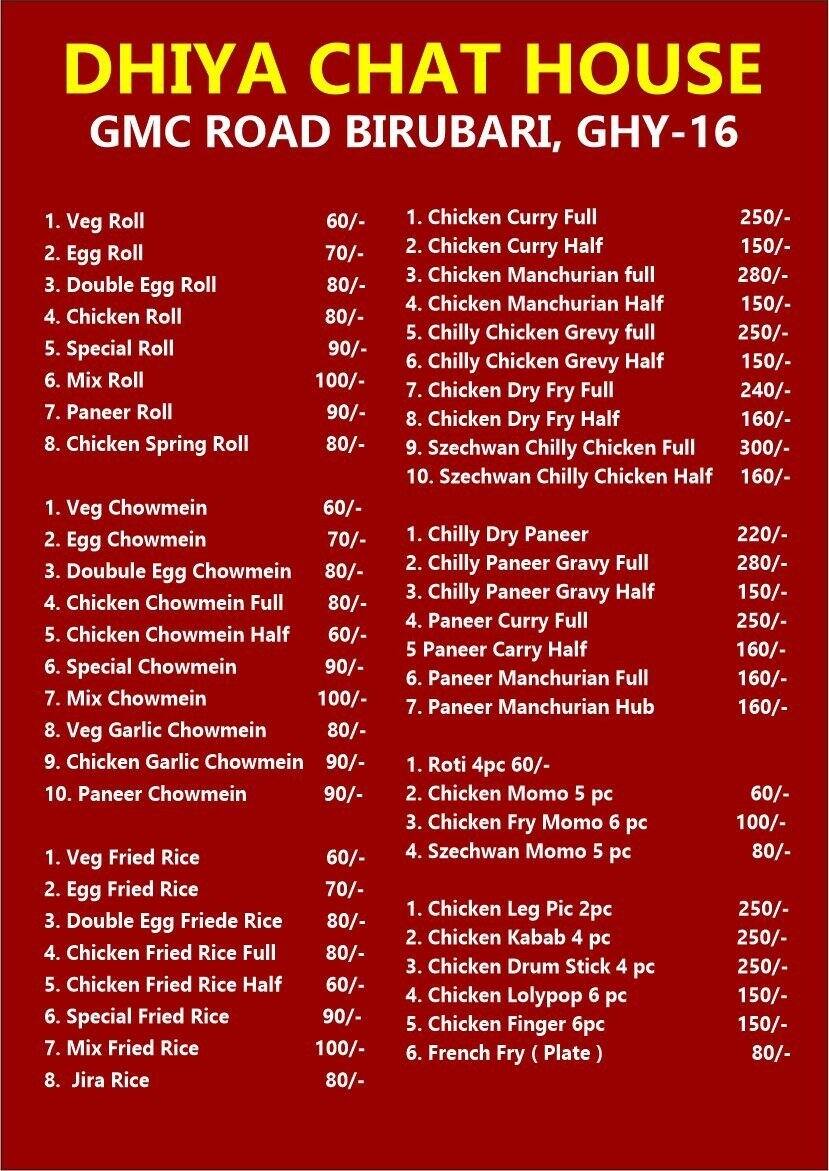 DHIYA CHAT HOUSE
GMC ROAD BIRUBARI, GHY-16

1. Veg Roll 60/-
2. Egg Roll 70/-
3. Double Egg Roll 80/-
4. Chicken Roll 80/-
5. Special Roll 90/-
6. Mix Roll 100/-
7. Paneer Roll 90/-
8. Chicken Spring Roll 80/-

1. Veg Chowmein 60/-
2. Egg Chowmein 70/-
3. Doubule Egg Chowmein 80/-
4. Chicken Chowmein Full 80/-
5. Chicken Chowmein Half 60/-
6. Special Chowmein 90/-
7. Mix Chowmein 100/-
8. Veg Garlic Chowmein 80/-
9. Chicken Garlic Chowmein 90/-
10. Paneer Chowmein 90/-

1. Veg Fried Rice 60/-
2. Egg Fried Rice 70/-
3. Double Egg Friede Rice 80/-
4. Chicken Fried Rice Full 80/-
5. Chicken Fried Rice Half 60/-
6. Special Fried Rice 90/-
7. Mix Fried Rice 100/-
8. Jira Rice 80/-

1. Chicken Curry Full 250/-
2. Chicken Curry Half 150/-
3. Chicken Manchurian full 280/-
4. Chicken Manchurian Half 150/-
5. Chilly Chicken Grevy full 250/-
6. Chilly Chicken Grevy Half 150/-
7. Chicken Dry Fry Full 240/-
8. Chicken Dry Fry Half 160/-
9. Szechwan Chilly Chicken Full 300/-
10. Szechwan Chilly Chicken Half 160/-

1. Chilly Dry Paneer 220/-
2. Chilly Paneer Gravy Full 280/-
3. Chilly Paneer Gravy Half 150/-
4. Paneer Curry Full 250/-
5 Paneer Carry Half 160/-
6. Paneer Manchurian Full 160/-
7. Paneer Manchurian Hub 160/-

1. Roti 4pc 60/-
2. Chicken Momo 5 pc 60/-
3. Chicken Fry Momo 6 pc 100/-
4. Szechwan Momo 5 pc 80/-

1. Chicken Leg Pic 2pc 250/-
2. Chicken Kabab 4 pc 250/-
3. Chicken Drum Stick 4 pc 250/-
4. Chicken Lolypop 6 pc 150/-
5. Chicken Finger 6pc 150/-
6. French Fry ( Plate ) 80/-